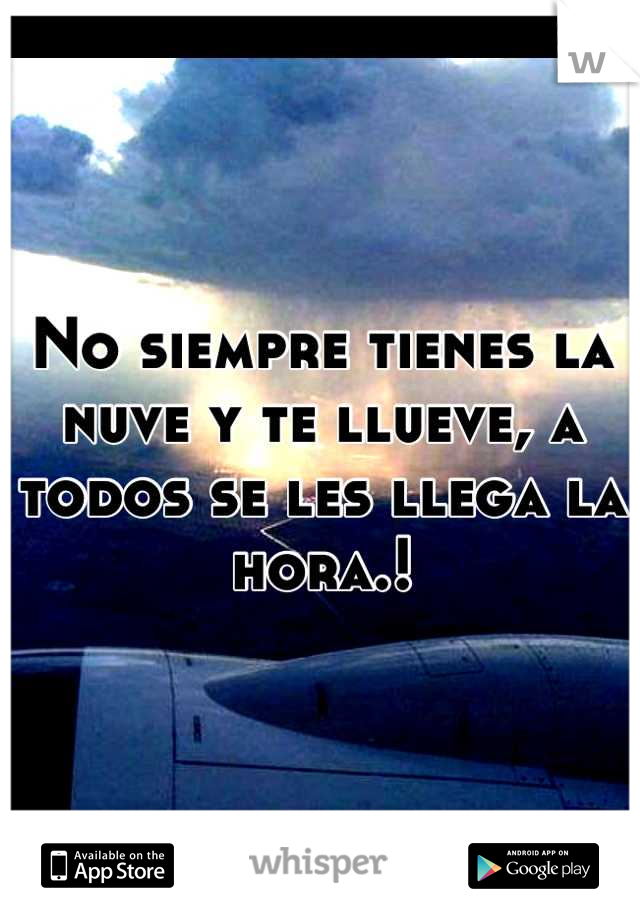 W

No siempre tienes la nuve y te llueve, a todos se les llega la hora.!

Available on the App Store

whisper

ANDROID APP ON Google play